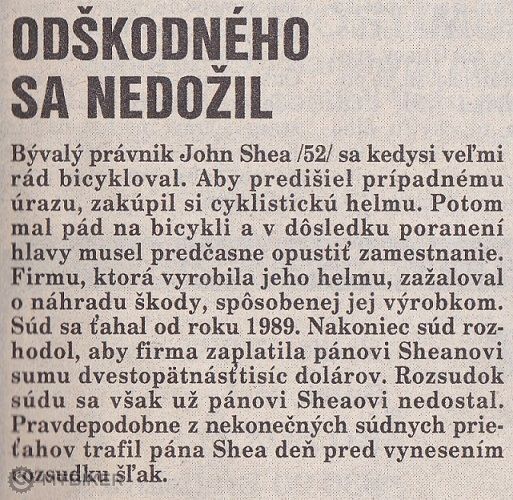 ODŠKODNÉHO SA NEDOŽIL

Bývalý právnik John Shea /52/ sa kedysi veľmi rád bicykloval. Aby predišiel prípadnému úrazu, zakúpil si cyklistickú helmu. Potom mal pád na bicykli a v dôsledku poranení hlavy musel predčasne opustiť zamestnanie. Firmu, ktorá vyrobila jeho helmu, zažaloval o náhradu škody, spôsobenej jej výrobkom. Súd sa ťahal od roku 1989. Nakoniec súd rozhodol, aby firma zaplatila pánovi Sheanovi sumu dvestopätnásťtisíc dolárov. Rozsudok súdu sa však už pánovi Sheaovi nedostal. Pravdepodobne z nekonečných súdnych prieťahov trafil pána Shea deň pred vynesením rozsudku šľak.